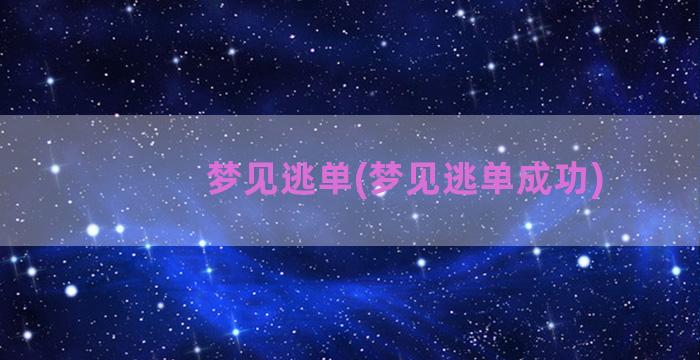 梦见逃单(梦见逃单成功)